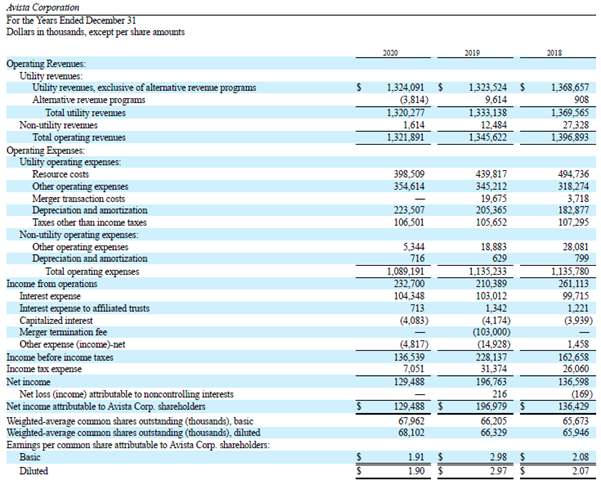 Avista Corporation
For the Years Ended December 31
Dollars in thousands, except per share amounts

| | 2020 | 2019 | 2018 |
|---|---|---|---|
| Operating Revenues: | | | |
| Utility revenues: | | | |
| Utility revenues, exclusive of alternative revenue programs | $ 1,324,091 | $ 1,323,524 | $ 1,368,657 |
| Alternative revenue programs | (3,814) | 9,614 | 908 |
| Total utility revenues | 1,320,277 | 1,333,138 | 1,369,565 |
| Non-utility revenues | 1,614 | 12,484 | 27,328 |
| Total operating revenues | 1,321,891 | 1,345,622 | 1,396,893 |
| Operating Expenses: | | | |
| Utility operating expenses: | | | |
| Resource costs | 398,509 | 439,817 | 494,736 |
| Other operating expenses | 354,614 | 345,212 | 318,274 |
| Merger transaction costs | — | 19,675 | 3,718 |
| Depreciation and amortization | 223,507 | 205,365 | 182,877 |
| Taxes other than income taxes | 106,501 | 105,652 | 107,295 |
| Non-utility operating expenses: | | | |
| Other operating expenses | 5,344 | 18,883 | 28,081 |
| Depreciation and amortization | 716 | 629 | 799 |
| Total operating expenses | 1,089,191 | 1,135,233 | 1,135,780 |
| Income from operations | 232,700 | 210,389 | 261,113 |
| Interest expense | 104,348 | 103,012 | 99,715 |
| Interest expense to affiliated trusts | 713 | 1,342 | 1,221 |
| Capitalized interest | (4,083) | (4,174) | (3,939) |
| Merger termination fee | — | (103,000) | — |
| Other expense (income)-net | (4,817) | (14,928) | 1,458 |
| Income before income taxes | 136,539 | 228,137 | 162,658 |
| Income tax expense | 7,051 | 31,374 | 26,060 |
| Net income | 129,488 | 196,763 | 136,598 |
| Net loss (income) attributable to noncontrolling interests | — | 216 | (169) |
| Net income attributable to Avista Corp. shareholders | $ 129,488 | $ 196,979 | $ 136,429 |
| Weighted-average common shares outstanding (thousands), basic | 67,962 | 66,205 | 65,673 |
| Weighted-average common shares outstanding (thousands), diluted | 68,102 | 66,329 | 65,946 |
| Earnings per common share attributable to Avista Corp. shareholders: | | | |
| Basic | $ 1.91 | $ 2.98 | $ 2.08 |
| Diluted | $ 1.90 | $ 2.97 | $ 2.07 |